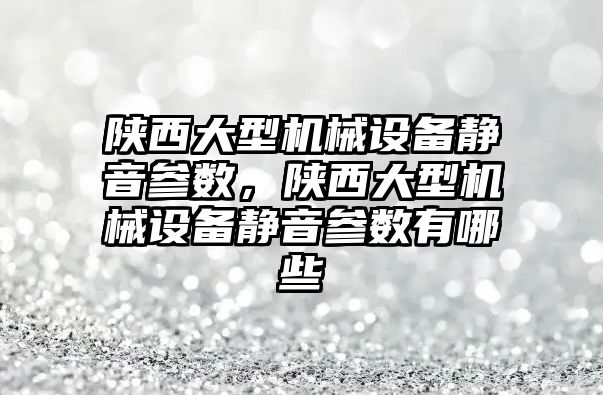 陕西大型机械设备静音参数，陕西大型机械设备静音参数有哪些